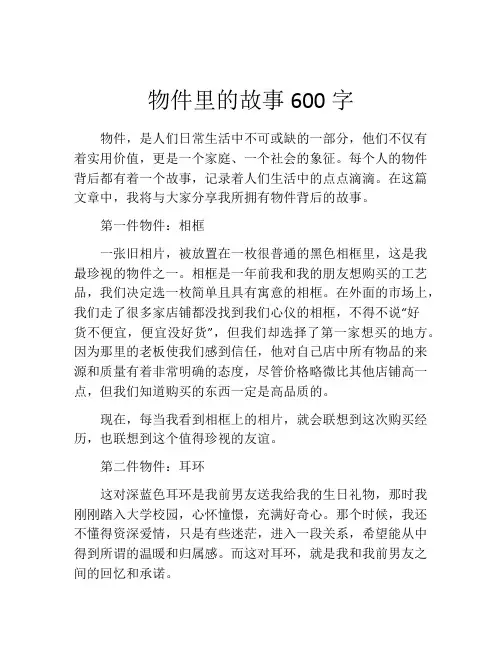 物件里的故事 600 字

物件，是人们日常生活中不可或缺的一部分，他们不仅有着实用价值，更是一个家庭、一个社会的象征。每个人的物件背后都有着一个故事，记录着人们生活中的点点滴滴。在这篇文章中，我将与大家分享我所拥有物件背后的故事。

第一件物件：相框

一张旧相片，被放置在一枚很普通的黑色相框里，这是我最珍视的物件之一。相框是一年前我和我的朋友想购买的工艺品，我们决定选一枚简单且具有寓意的相框。在外面的市场上，我们走了很多家店铺都没找到我们心仪的相框，不得不说“好货不便宜，便宜没好货”，但我们却选择了第一家想买的地方。因为那里的老板使我们感到信任，他对自己店中所有物品的来源和质量有着非常明确的态度，尽管价格略微比其他店铺高一点，但我们知道购买的东西一定是高品质的。

现在，每当我看到相框上的相片，就会联想到这次购买经历，也联想到这个值得珍视的友谊。

第二件物件：耳环

这对深蓝色耳环是我前男友送我给我的生日礼物，那时我刚刚踏入大学校园，心怀憧憬，充满好奇心。那个时候，我还不懂得资深爱情，只是有些迷茫，进入一段关系，希望能从中得到所谓的温暖和归属感。而这对耳环，就是我和我前男友之间的回忆和承诺。